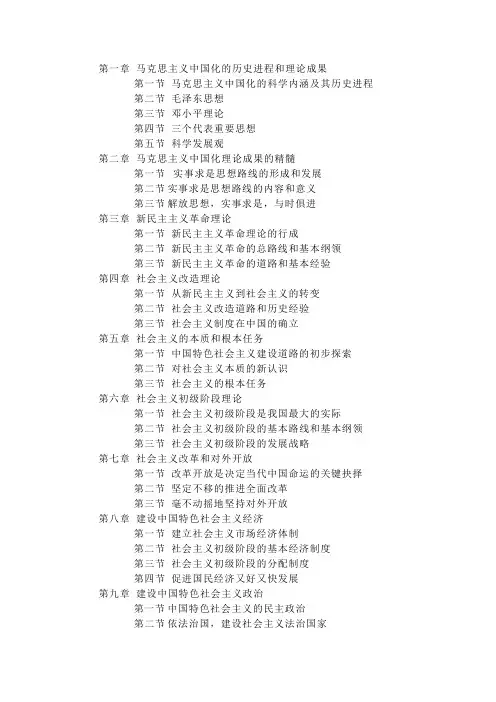 第一章 马克思主义中国化的历史进程和理论成果
第一节 马克思主义中国化的科学内涵及其历史进程
第二节 毛泽东思想
第三节 邓小平理论
第四节 三个代表重要思想
第五节 科学发展观
第二章 马克思主义中国化理论成果的精髓
第一节 实事求是思想路线的形成和发展
第二节 实事求是思想路线的内容和意义
第三节 解放思想，实事求是，与时俱进
第三章 新民主主义革命理论
第一节 新民主主义革命理论的行成
第二节 新民主主义革命的总路线和基本纲领
第三节 新民主主义革命的道路和基本经验
第四章 社会主义改造理论
第一节 从新民主主义到社会主义的转变
第二节 社会主义改造道路和历史经验
第三节 社会主义制度在中国的确立
第五章 社会主义的本质和根本任务
第一节 中国特色社会主义建设道路的初步探索
第二节 对社会主义本质的新认识
第三节 社会主义的根本任务
第六章 社会主义初级阶段理论
第一节 社会主义初级阶段是我国最大的实际
第二节 社会主义初级阶段的基本路线和基本纲领
第三节 社会主义初级阶段的发展战略
第七章 社会主义改革和对外开放
第一节 改革开放是决定当代中国命运的关键抉择
第二节 坚定不移的推进全面改革
第三节 毫不动摇地坚持对外开放
第八章 建设中国特色社会主义经济
第一节 建立社会主义市场经济体制
第二节 社会主义初级阶段的基本经济制度
第三节 社会主义初级阶段的分配制度
第四节 促进国民经济又好又快发展
第九章 建设中国特色社会主义政治
第一节 中国特色社会主义的民主政治
第二节 依法治国，建设社会主义法治国家